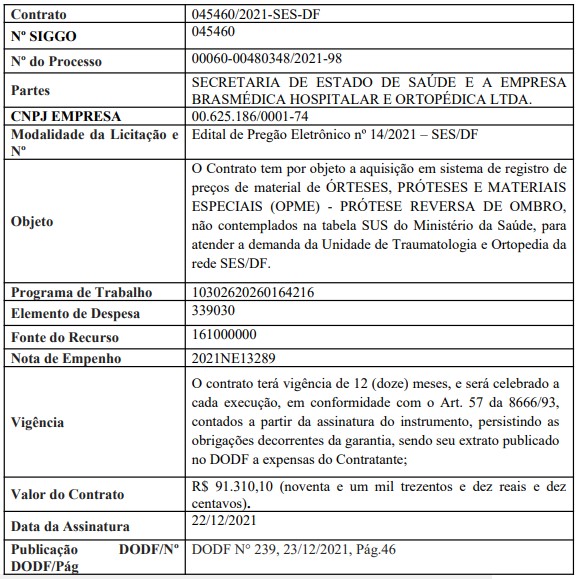 | Contrato | 045460/2021-SES-DF |
|---|---|
| Nº SIGGO | 045460 |
| Nº do Processo | 00060-00480348/2021-98 |
| Partes | SECRETARIA DE ESTADO DE SAÚDE E A EMPRESA BRASMÉDICA HOSPITALAR E ORTOPÉDICA LTDA. |
| CNPJ EMPRESA | 00.625.186/0001-74 |
| Modalidade da Licitação e Nº | Edital de Pregão Eletrônico nº 14/2021 – SES/DF |
| Objeto | O Contrato tem por objeto a aquisição em sistema de registro de preços de material de ÓRTESES, PRÓTESES E MATERIAIS ESPECIAIS (OPME) - PRÓTESE REVERSA DE OMBRO, não contemplados na tabela SUS do Ministério da Saúde, para atender a demanda da Unidade de Traumatologia e Ortopedia da rede SES/DF. |
| Programa de Trabalho | 10302620260164216 |
| Elemento de Despesa | 339030 |
| Fonte do Recurso | 161000000 |
| Nota de Empenho | 2021NE13289 |
| Vigência | O contrato terá vigência de 12 (doze) meses, e será celebrado a cada execução, em conformidade com o Art. 57 da 8666/93, contados a partir da assinatura do instrumento, persistindo as obrigações decorrentes da garantia, sendo seu extrato publicado no DODF a expensas do Contratante; |
| Valor do Contrato | R$ 91.310,10 (noventa e um mil trezentos e dez reais e dez centavos). |
| Data da Assinatura | 22/12/2021 |
| Publicação DODF/Nº DODF/Pág | DODF Nº 239, 23/12/2021, Pág.46 |